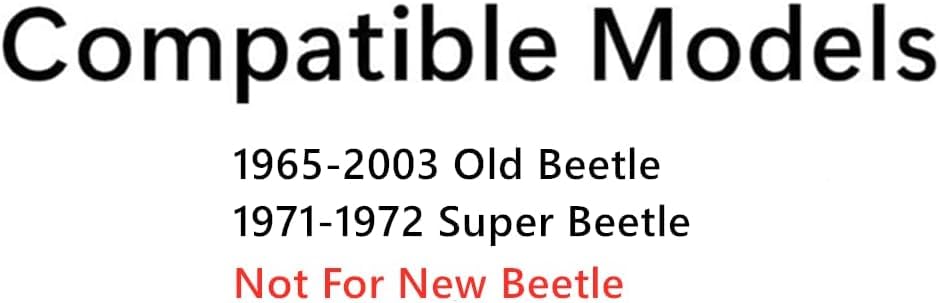 Compatible Models

1965-2003 Old Beetle
1971-1972 Super Beetle
Not For New Beetle